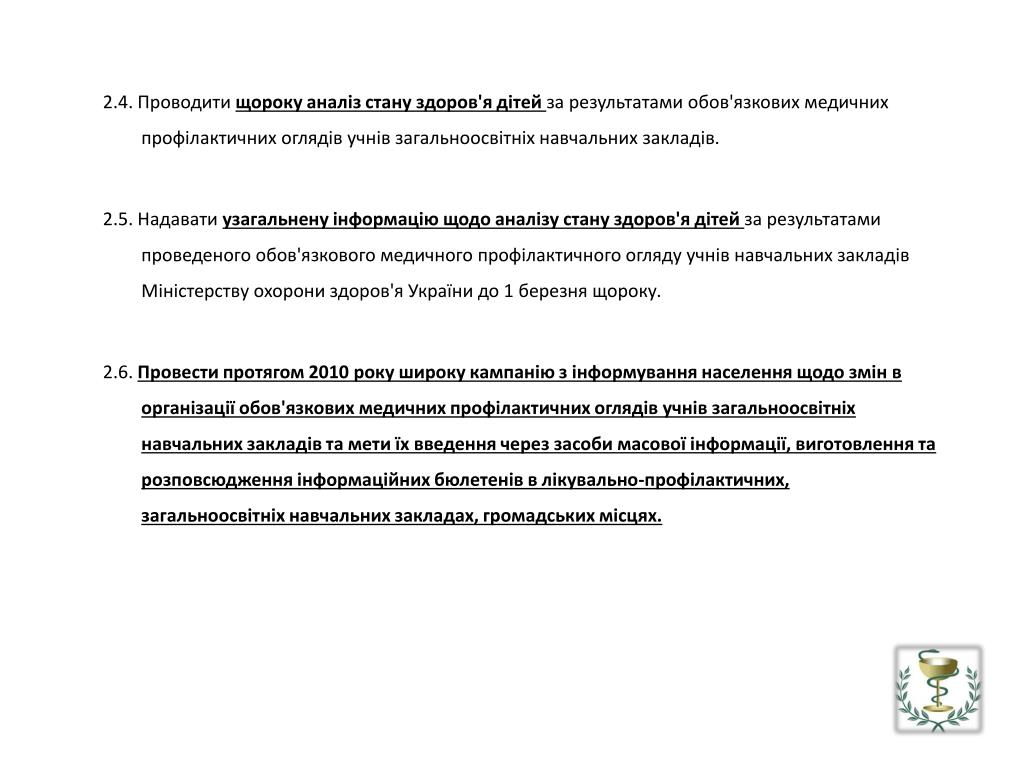 2.4. Проводити щороку аналіз стану здоров'я дітей за результатами обов'язкових медичних профілактичних оглядів учнів загальноосвітніх навчальних закладів.

2.5. Надавати узагальнену інформацію щодо аналізу стану здоров'я дітей за результатами проведеного обов'язкового медичного профілактичного огляду учнів навчальних закладів Міністерству охорони здоров'я України до 1 березня щороку.

2.6. Провести протягом 2010 року широку кампанію з інформування населення щодо змін в організації обов'язкових медичних профілактичних оглядів учнів загальноосвітніх навчальних закладів та мети їх введення через засоби масової інформації, виготовлення та розповсюдження інформаційних бюлетенів в лікувально-профілактичних, загальноосвітніх навчальних закладах, громадських місцях.